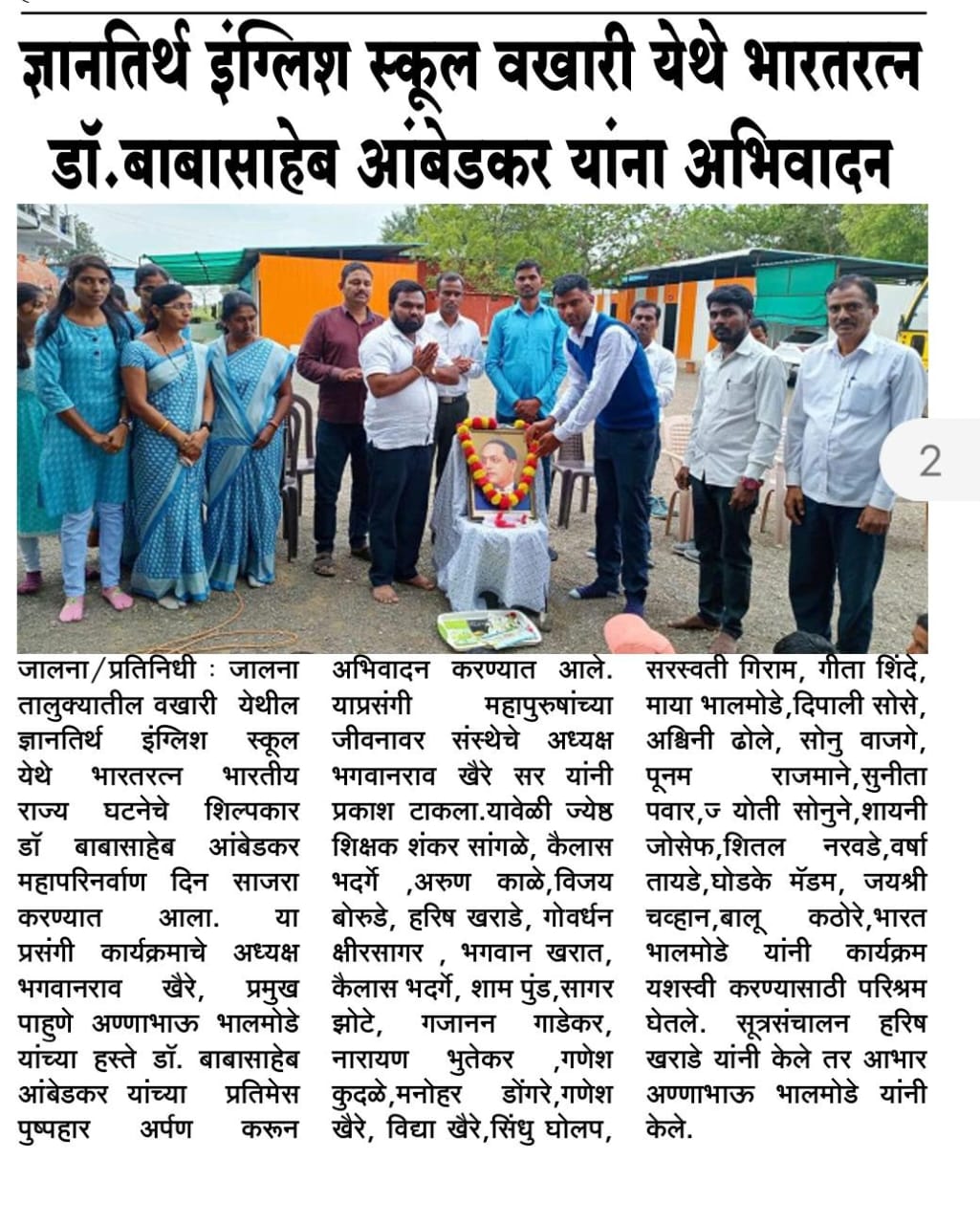 ज्ञानतिर्थ इंग्लिश स्कूल वखारी येथे भारतरत्न डॉ.बाबासाहेब आंबेडकर यांना अभिवादन

2

जालना/प्रतिनिधी : जालना तालुक्यातील वखारी येथील ज्ञानतिर्थ इंग्लिश स्कूल येथे भारतरत्न भारतीय राज्य घटनेचे शिल्पकार डॉ बाबासाहेब आंबेडकर महापरिनर्वाण दिन साजरा करण्यात आला. या प्रसंगी कार्यक्रमाचे अध्यक्ष भगवानराव खैरे, प्रमुख पाहुणे अण्णाभाऊ भालमोडे यांच्या हस्ते डॉ. बाबासाहेब आंबेडकर यांच्या प्रतिमेस पुष्पहार अर्पण करून अभिवादन करण्यात आले. याप्रसंगी महापुरुषांच्या जीवनावर संस्थेचे अध्यक्ष भगवानराव खैरे सर यांनी प्रकाश टाकला.यावेळी ज्येष्ठ शिक्षक शंकर सांगळे, कैलास भदर्गे ,अरुण काळे,विजय बोरुडे, हरिष खराडे, गोवर्धन क्षीरसागर , भगवान खरात, कैलास भदर्गे, शाम पुंड,सागर झोटे, गजानन गाडेकर, नारायण भुतेकर ,गणेश कुदळे,मनोहर डोंगरे,गणेश खैरे, विद्या खैरे,सिंधु घोलप, सरस्वती गिराम, गीता शिंदे, माया भालमोडे,दिपाली सोसे, अश्विनी ढोले, सोनु वाजगे, पूनम राजमाने,सुनीता पवार,ज योती सोनुने,शायनी जोसेफ,शितल नरवडे,वर्षा तायडे,घोडके मॅडम, जयश्री चव्हान,बालू कठोरे,भारत भालमोडे यांनी कार्यक्रम यशस्वी करण्यासाठी परिश्रम घेतले. सूत्रसंचालन हरिष खराडे यांनी केले तर आभार अण्णाभाऊ भालमोडे यांनी केले.